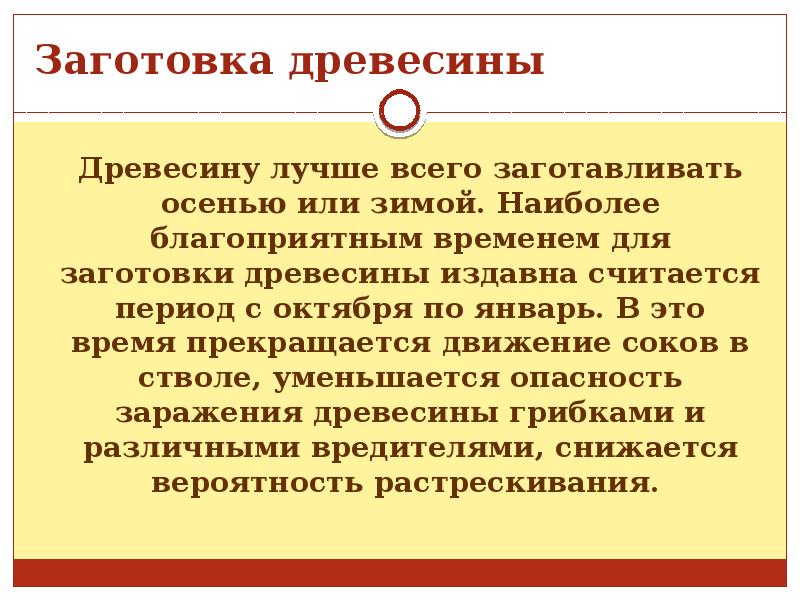 Заготовка древесины

Древесину лучше всего заготавливать осенью или зимой. Наиболее благоприятным временем для заготовки древесины издавна считается период с октября по январь. В это время прекращается движение соков в стволе, уменьшается опасность заражения древесины грибками и различными вредителями, снижается вероятность растрескивания.